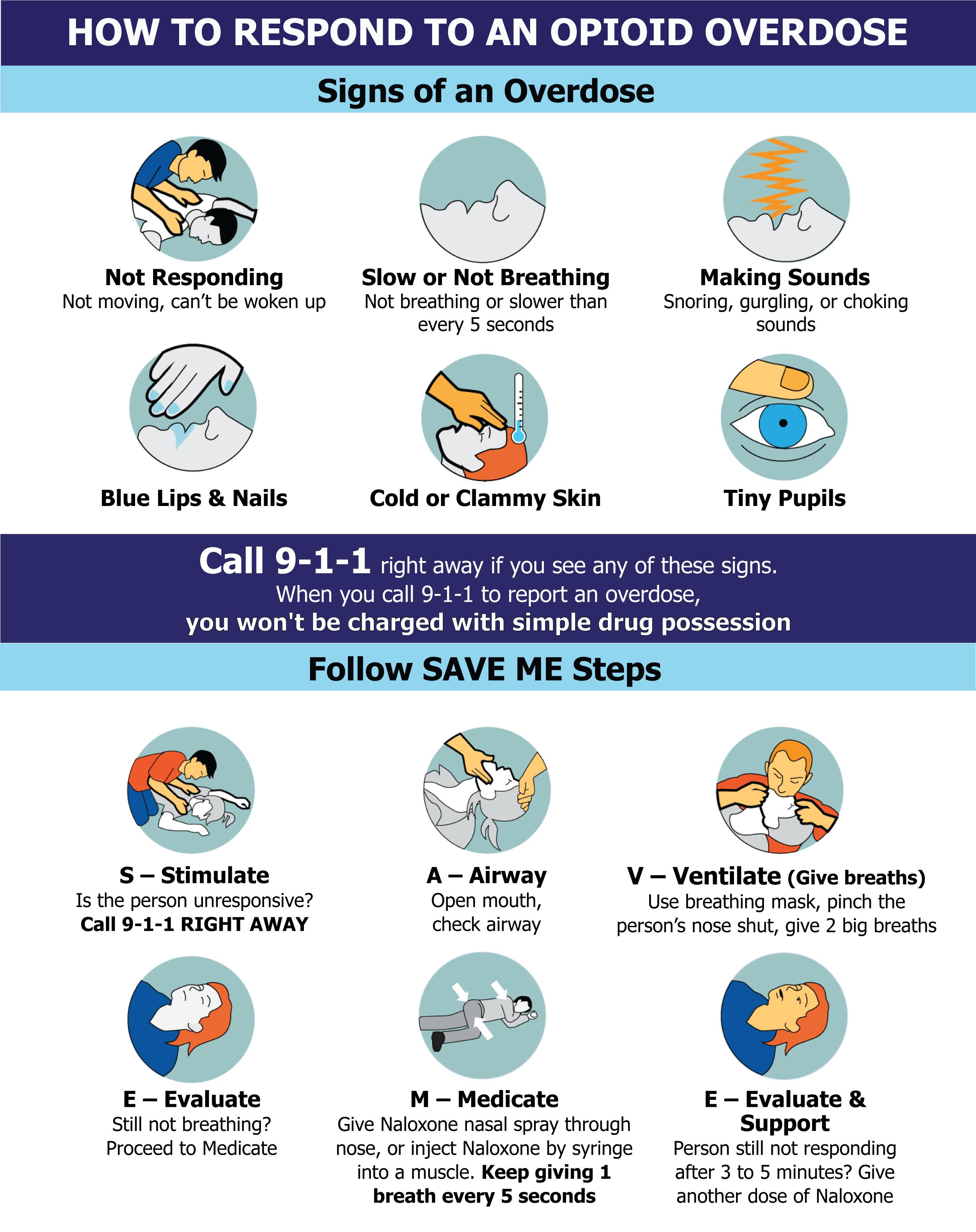 HOW TO RESPOND TO AN OPIOID OVERDOSE

Signs of an Overdose

Not Responding
Not moving, can't be woken up

Slow or Not Breathing
Not breathing or slower than every 5 seconds

Making Sounds
Snoring, gurgling, or choking sounds

Blue Lips & Nails

Cold or Clammy Skin

Tiny Pupils

Call 9-1-1 right away if you see any of these signs.
When you call 9-1-1 to report an overdose,
you won't be charged with simple drug possession

Follow SAVE ME Steps

S – Stimulate
Is the person unresponsive?
Call 9-1-1 RIGHT AWAY

A – Airway
Open mouth, check airway

V – Ventilate (Give breaths)
Use breathing mask, pinch the person's nose shut, give 2 big breaths

E – Evaluate
Still not breathing? Proceed to Medicate

M – Medicate
Give Naloxone nasal spray through nose, or inject Naloxone by syringe into a muscle. Keep giving 1 breath every 5 seconds

E – Evaluate & Support
Person still not responding after 3 to 5 minutes? Give another dose of Naloxone